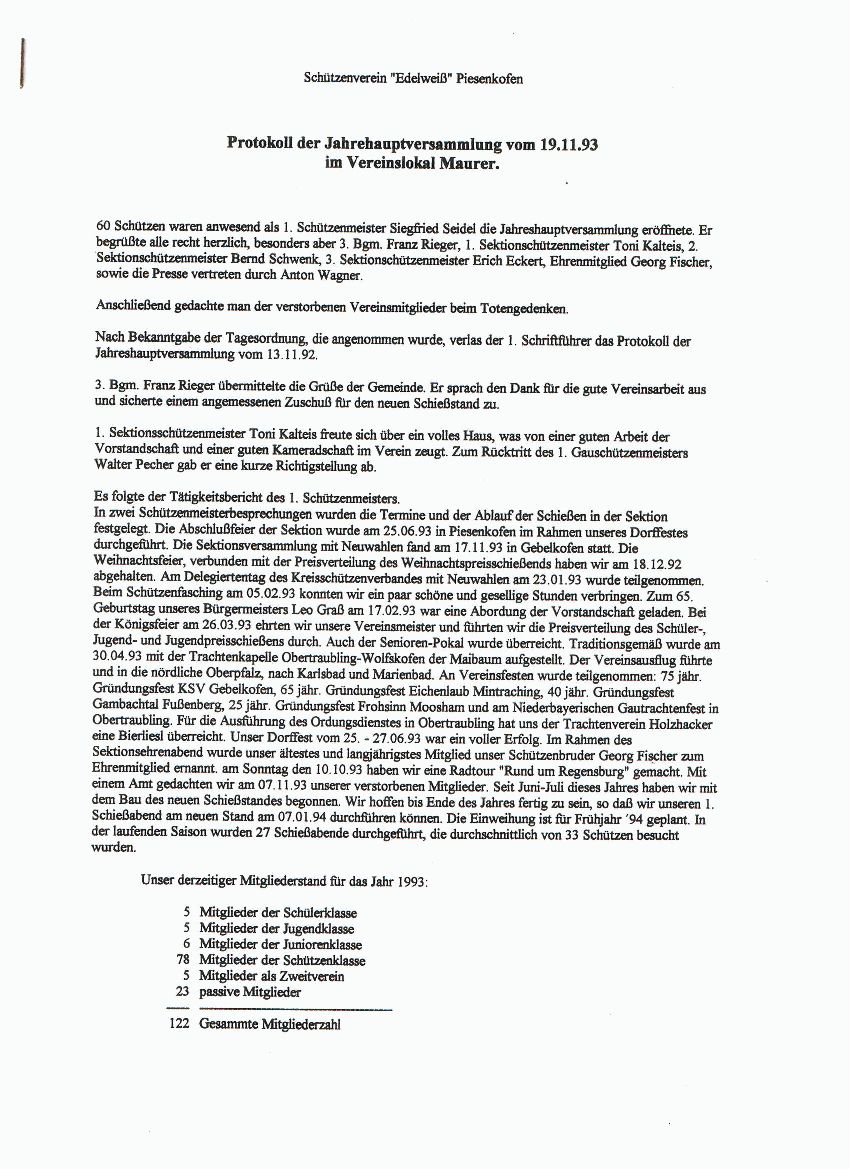 Schützenverein "Edelweiß" Piesenkofen

Protokoll der Jahrehauptversammlung vom 19.11.93
im Vereinslokal Maurer.

60 Schützen waren anwesend als 1. Schützenmeister Siegfried Seidel die Jahreshauptversammlung eröffnete. Er begrüßte alle recht herzlich, besonders aber 3. Bgm. Franz Rieger, 1. Sektionschützenmeister Toni Kalteis, 2. Sektionschützenmeister Bernd Schwenk, 3. Sektionschützenmeister Erich Eckert, Ehrenmitglied Georg Fischer, sowie die Presse vertreten durch Anton Wagner.

Anschließend gedachte man der verstorbenen Vereinsmitglieder beim Totengedenken.

Nach Bekanntgabe der Tagesordnung, die angenommen wurde, verlas der 1. Schriftführer das Protokoll der Jahreshauptversammlung vom 13.11.92.

3. Bgm. Franz Rieger übermittelte die Grüße der Gemeinde. Er sprach den Dank für die gute Vereinsarbeit aus und sicherte einem angemessenen Zuschuß für den neuen Schießstand zu.

1. Sektionsschützenmeister Toni Kalteis freute sich über ein volles Haus, was von einer guten Arbeit der Vorstandschaft und einer guten Kameradschaft im Verein zeugt. Zum Rücktritt des 1. Gauschützenmeisters Walter Pecher gab er eine kurze Richtigstellung ab.

Es folgte der Tätigkeitsbericht des 1. Schützenmeisters.
In zwei Schützenmeisterbesprechungen wurden die Termine und der Ablauf der Schießen in der Sektion festgelegt. Die Abschlußfeier der Sektion wurde am 25.06.93 in Piesenkofen im Rahmen unseres Dorffestes durchgeführt. Die Sektionsversammlung mit Neuwahlen fand am 17.11.93 in Gebelkofen statt. Die Weihnachtsfeier, verbunden mit der Preisverteilung des Weihnachtspreisschießends haben wir am 18.12.92 abgehalten. Am Delegiertentag des Kreisschützenverbandes mit Neuwahlen am 23.01.93 wurde teilgenommen. Beim Schützenfasching am 05.02.93 konnten wir ein paar schöne und gesellige Stunden verbringen. Zum 65. Geburtstag unseres Bürgermeisters Leo Graß am 17.02.93 war eine Abordung der Vorstandschaft geladen. Bei der Königsfeier am 26.03.93 ehrten wir unsere Vereinsmeister und führten wir die Preisverteilung des Schüler-, Jugend- und Jugendpreisschießens durch. Auch der Senioren-Pokal wurde überreicht. Traditionsgemäß wurde am 30.04.93 mit der Trachtenkapelle Obertraubling-Wolfskofen der Maibaum aufgestellt. Der Vereinsausflug führte und in die nördliche Oberpfalz, nach Karlsbad und Marienbad. An Vereinsfesten wurde teilgenommen: 75 jähr. Gründungsfest KSV Gebelkofen, 65 jähr. Gründungsfest Eichenlaub Mintraching, 40 jähr. Gründungsfest Gambachtal Fußenberg, 25 jähr. Gründungsfest Frohsinn Moosham und am Niederbayerischen Gautrachtenfest in Obertraubling. Für die Ausführung des Ordungsdienstes in Obertraubling hat uns der Trachtenverein Holzhacker eine Bierliesl überreicht. Unser Dorffest vom 25. - 27.06.93 war ein voller Erfolg. Im Rahmen des Sektionsehrenabend wurde unser ältestes und langjährigstes Mitglied unser Schützenbruder Georg Fischer zum Ehrenmitglied ernannt. am Sonntag den 10.10.93 haben wir eine Radtour "Rund um Regensburg" gemacht. Mit einem Amt gedachten wir am 07.11.93 unserer verstorbenen Mitglieder. Seit Juni-Juli dieses Jahres haben wir mit dem Bau des neuen Schießstandes begonnen. Wir hoffen bis Ende des Jahres fertig zu sein, so daß wir unseren 1. Schießabend am neuen Stand am 07.01.94 durchführen können. Die Einweihung ist für Frühjahr '94 geplant. In der laufenden Saison wurden 27 Schießabende durchgeführt, die durchschnittlich von 33 Schützen besucht wurden.

Unser derzeitiger Mitgliederstand für das Jahr 1993:

5 Mitglieder der Schülerklasse
5 Mitglieder der Jugendklasse
6 Mitglieder der Juniorenklasse
78 Mitglieder der Schützenklasse
5 Mitglieder als Zweitverein
23 passive Mitglieder

122 Gesammte Mitgliederzahl